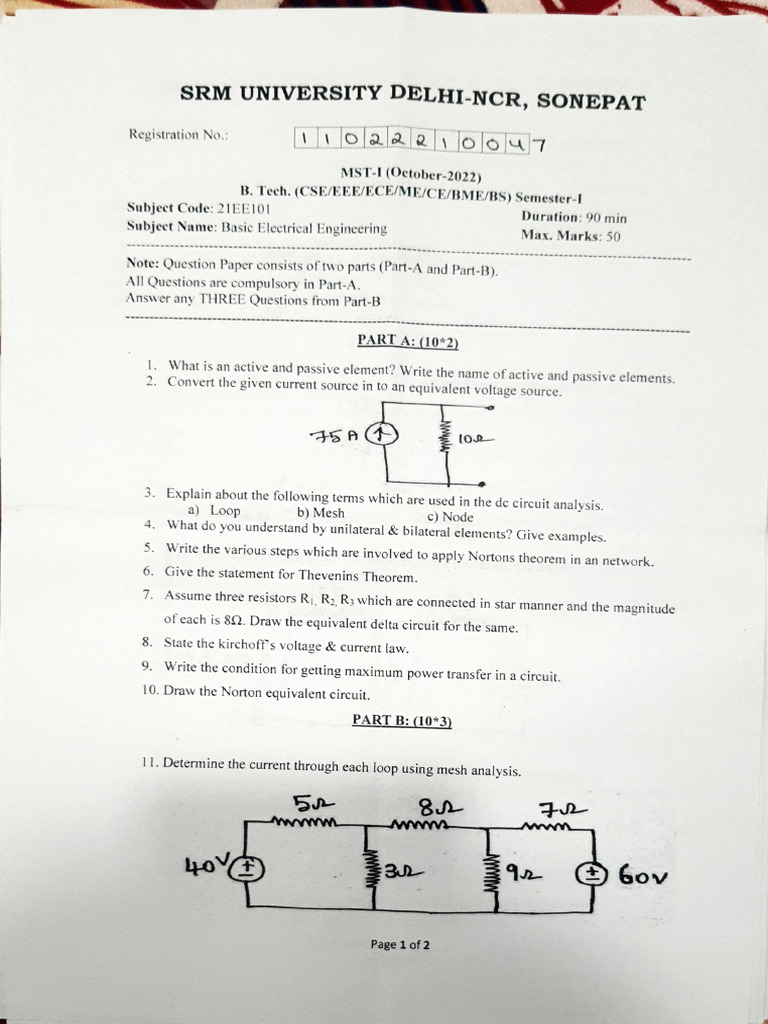 SRM UNIVERSITY DELHI-NCR, SONEPAT

Registration No.: 1 1 0 2 2 2 1 0 0 4 7

MST-I (October-2022)
B. Tech. (CSE/EEE/ECE/ME/CE/BME/BS) Semester-I

Subject Code: 21EE101
Subject Name: Basic Electrical Engineering
Duration: 90 min
Max. Marks: 50

Note: Question Paper consists of two parts (Part-A and Part-B).
All Questions are compulsory in Part-A.
Answer any THREE Questions from Part-B

PART A: (10*2)

1. What is an active and passive element? Write the name of active and passive elements.
2. Convert the given current source in to an equivalent voltage source.

75 A
10Ω

3. Explain about the following terms which are used in the dc circuit analysis.
a) Loop b) Mesh c) Node
4. What do you understand by unilateral & bilateral elements? Give examples.
5. Write the various steps which are involved to apply Nortons theorem in an network.
6. Give the statement for Thevenins Theorem.
7. Assume three resistors $R_1$, $R_2$, $R_3$ which are connected in star manner and the magnitude of each is 8Ω. Draw the equivalent delta circuit for the same.
8. State the kirchoff's voltage & current law.
9. Write the condition for getting maximum power transfer in a circuit.
10. Draw the Norton equivalent circuit.

PART B: (10*3)

11. Determine the current through each loop using mesh analysis.

5Ω 8Ω 7Ω
40V 3Ω 9Ω 60V

Page 1 of 2